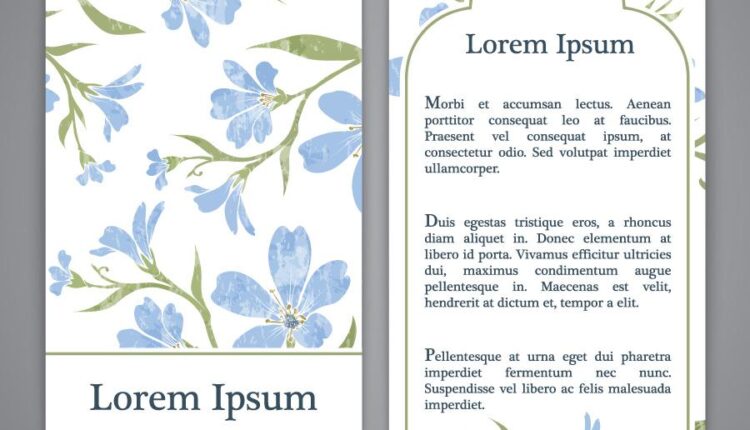 Lorem Ipsum

Lorem Ipsum

Morbi et accumsan lectus. Aenean porttitor consequat leo at faucibus. Praesent vel consequat ipsum, at consectetur odio. Sed volutpat imperdiet ullamcorper.

Duis egestas tristique eros, a rhoncus diam aliquet in. Donec elementum at libero id porta. Vivamus efficitur ultricies dui, maximus condimentum augue pellentesque in. Maecenas est velit, hendrerit at dictum et, tempor a elit.

Pellentesque at urna eget dui pharetra imperdiet fermentum nec nunc. Suspendisse vel libero ac felis malesuada imperdiet.